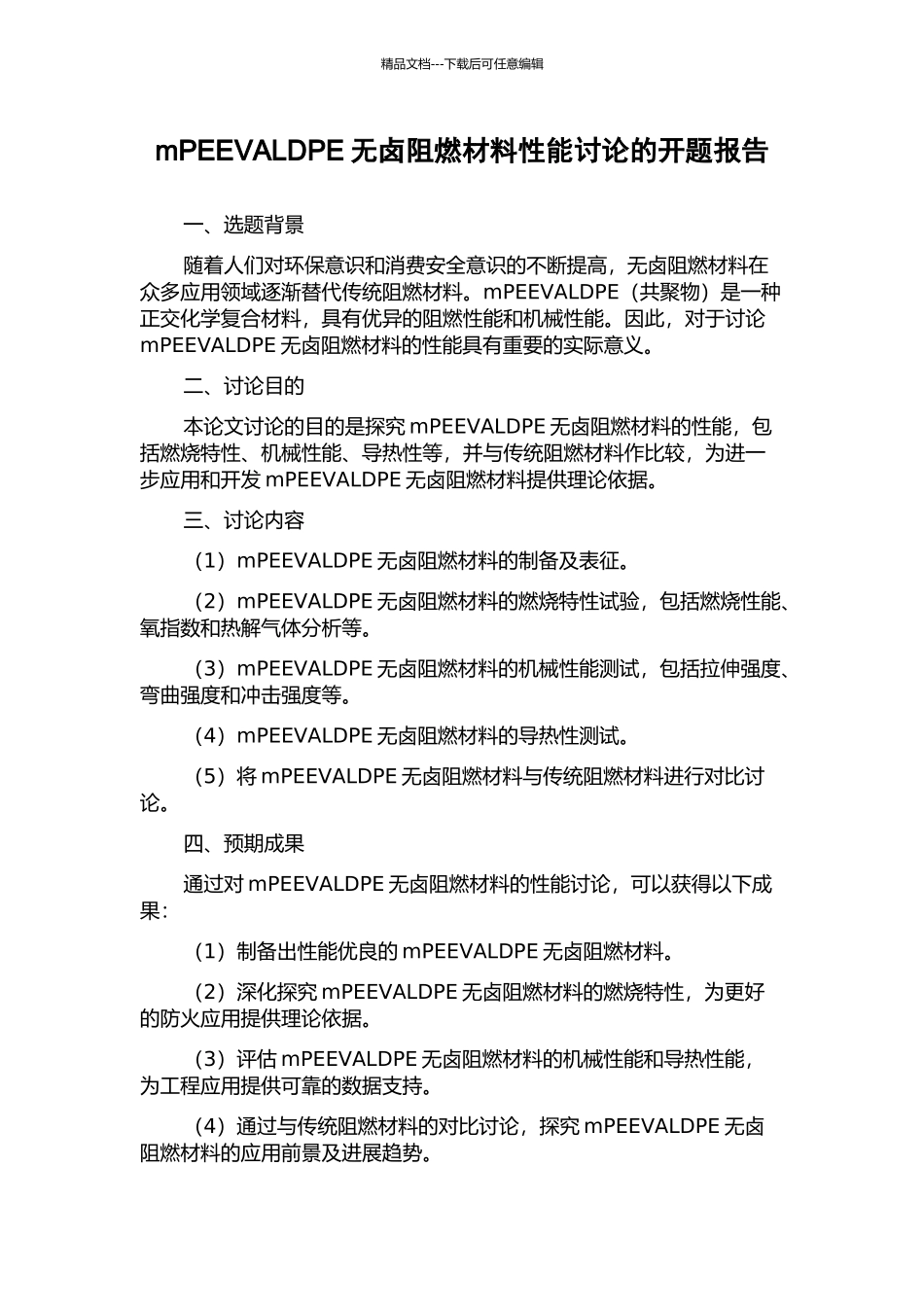 精品文档---下载后可任意编辑

mPEEVALDPE 无卤阻燃材料性能讨论的开题报告

一、选题背景

随着人们对环保意识和消费安全意识的不断提高，无卤阻燃材料在众多应用领域逐渐替代传统阻燃材料。mPEEVALDPE（共聚物）是一种正交化学复合材料，具有优异的阻燃性能和机械性能。因此，对于讨论 mPEEVALDPE 无卤阻燃材料的性能具有重要的实际意义。

二、讨论目的

本论文讨论的目的是探究 mPEEVALDPE 无卤阻燃材料的性能，包括燃烧特性、机械性能、导热性等，并与传统阻燃材料作比较，为进一步应用和开发 mPEEVALDPE 无卤阻燃材料提供理论依据。

三、讨论内容

（1）mPEEVALDPE 无卤阻燃材料的制备及表征。

（2）mPEEVALDPE 无卤阻燃材料的燃烧特性试验，包括燃烧性能、氧指数和热解气体分析等。

（3）mPEEVALDPE 无卤阻燃材料的机械性能测试，包括拉伸强度、弯曲强度和冲击强度等。

（4）mPEEVALDPE 无卤阻燃材料的导热性测试。

（5）将 mPEEVALDPE 无卤阻燃材料与传统阻燃材料进行对比讨论。

四、预期成果

通过对 mPEEVALDPE 无卤阻燃材料的性能讨论，可以获得以下成果：

（1）制备出性能优良的 mPEEVALDPE 无卤阻燃材料。

（2）深化探究 mPEEVALDPE 无卤阻燃材料的燃烧特性，为更好的防火应用提供理论依据。

（3）评估 mPEEVALDPE 无卤阻燃材料的机械性能和导热性能，为工程应用提供可靠的数据支持。

（4）通过与传统阻燃材料的对比讨论，探究 mPEEVALDPE 无卤阻燃材料的应用前景及进展趋势。